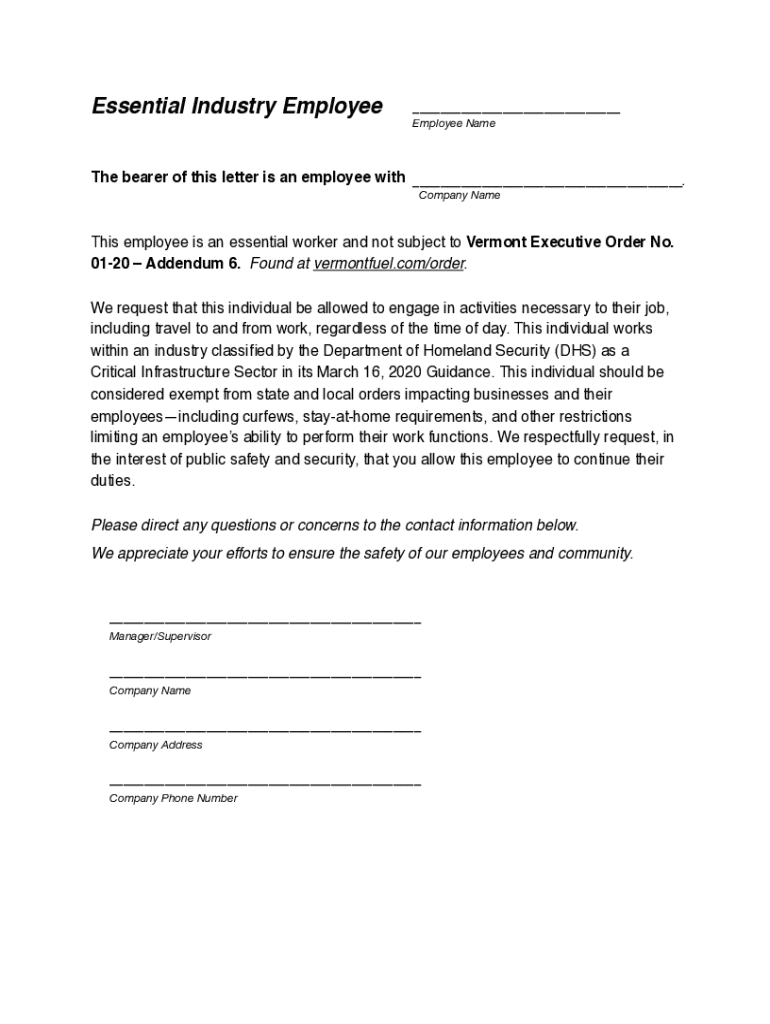 Essential Industry Employee ____
Employee Name

The bearer of this letter is an employee with ____.
Company Name

This employee is an essential worker and not subject to Vermont Executive Order No. 01-20 – Addendum 6. Found at vermontfuel.com/order.

We request that this individual be allowed to engage in activities necessary to their job, including travel to and from work, regardless of the time of day. This individual works within an industry classified by the Department of Homeland Security (DHS) as a Critical Infrastructure Sector in its March 16, 2020 Guidance. This individual should be considered exempt from state and local orders impacting businesses and their employees—including curfews, stay-at-home requirements, and other restrictions limiting an employee's ability to perform their work functions. We respectfully request, in the interest of public safety and security, that you allow this employee to continue their duties.

Please direct any questions or concerns to the contact information below.

We appreciate your efforts to ensure the safety of our employees and community.

____
Manager/Supervisor

____
Company Name

____
Company Address

____
Company Phone Number